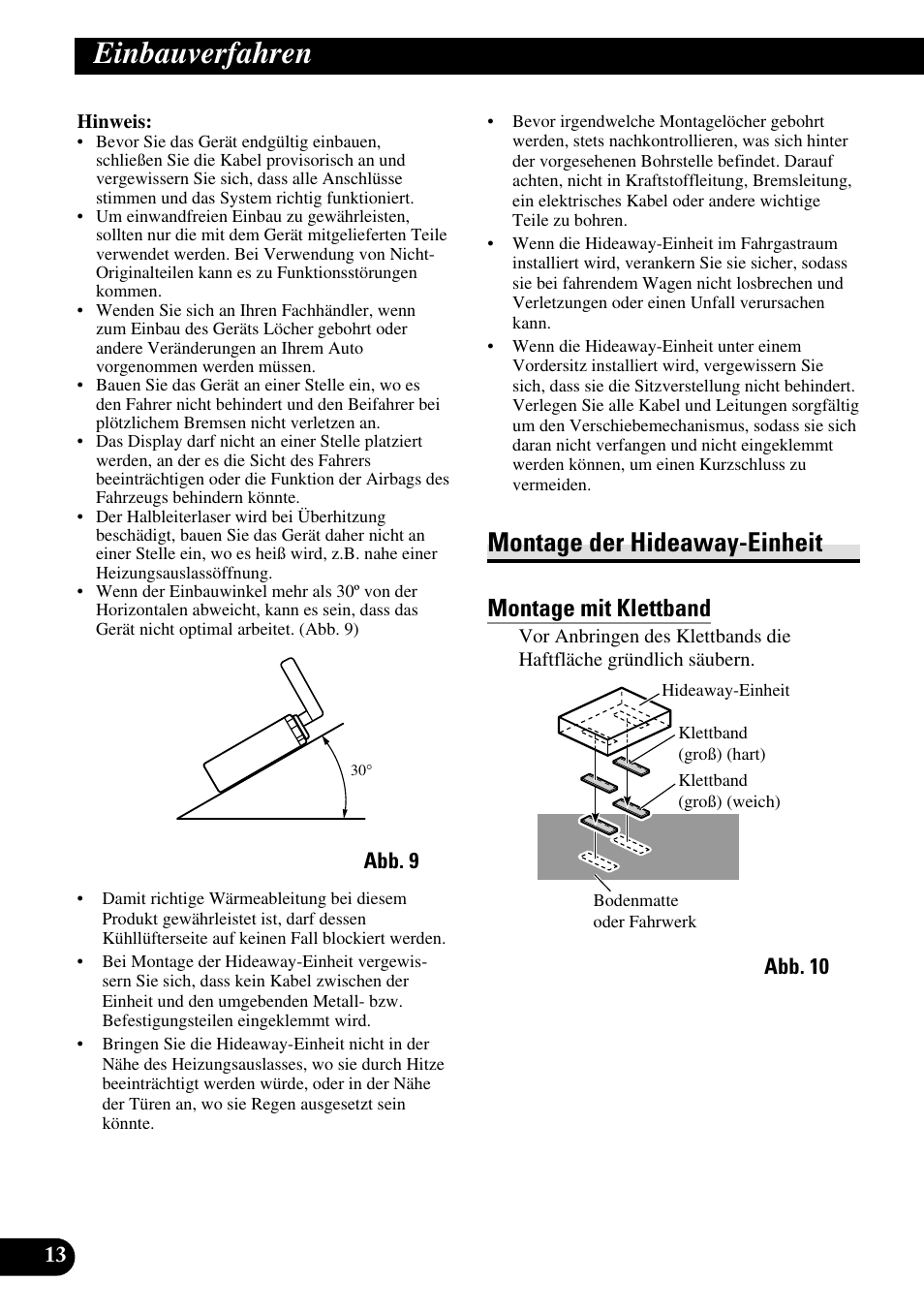 Einbauverfahren

Hinweis:
• Bevor Sie das Gerät endgültig einbauen, schließen Sie die Kabel provisorisch an und vergewissern Sie sich, dass alle Anschlüsse stimmen und das System richtig funktioniert.
• Um einwandfreien Einbau zu gewährleisten, sollten nur die mit dem Gerät mitgelieferten Teile verwendet werden. Bei Verwendung von Nicht-Originalteilen kann es zu Funktionsstörungen kommen.
• Wenden Sie sich an Ihren Fachhändler, wenn zum Einbau des Geräts Löcher gebohrt oder andere Veränderungen an Ihrem Auto vorgenommen werden müssen.
• Bauen Sie das Gerät an einer Stelle ein, wo es den Fahrer nicht behindert und den Beifahrer bei plötzlichem Bremsen nicht verletzen an.
• Das Display darf nicht an einer Stelle platziert werden, an der es die Sicht des Fahrers beeinträchtigen oder die Funktion der Airbags des Fahrzeugs behindern könnte.
• Der Halbleiterlaser wird bei Überhitzung beschädigt, bauen Sie das Gerät daher nicht an einer Stelle ein, wo es heiß wird, z.B. nahe einer Heizungsauslassöffnung.
• Wenn der Einbauwinkel mehr als 30º von der Horizontalen abweicht, kann es sein, dass das Gerät nicht optimal arbeitet. (Abb. 9)

30°

Abb. 9

• Damit richtige Wärmeableitung bei diesem Produkt gewährleistet ist, darf dessen Kühllüfterseite auf keinen Fall blockiert werden.
• Bei Montage der Hideaway-Einheit vergewissern Sie sich, dass kein Kabel zwischen der Einheit und den umgebenden Metall- bzw. Befestigungsteilen eingeklemmt wird.
• Bringen Sie die Hideaway-Einheit nicht in der Nähe des Heizungsauslasses, wo sie durch Hitze beeinträchtigt werden würde, oder in der Nähe der Türen an, wo sie Regen ausgesetzt sein könnte.

• Bevor irgendwelche Montagelöcher gebohrt werden, stets nachkontrollieren, was sich hinter der vorgesehenen Bohrstelle befindet. Darauf achten, nicht in Kraftstoffleitung, Bremsleitung, ein elektrisches Kabel oder andere wichtige Teile zu bohren.
• Wenn die Hideaway-Einheit im Fahrgastraum installiert wird, verankern Sie sie sicher, sodass sie bei fahrendem Wagen nicht losbrechen und Verletzungen oder einen Unfall verursachen kann.
• Wenn die Hideaway-Einheit unter einem Vordersitz installiert wird, vergewissern Sie sich, dass sie die Sitzverstellung nicht behindert. Verlegen Sie alle Kabel und Leitungen sorgfältig um den Verschiebemechanismus, sodass sie sich daran nicht verfangen und nicht eingeklemmt werden können, um einen Kurzschluss zu vermeiden.

Montage der Hideaway-Einheit

Montage mit Klettband
Vor Anbringen des Klettbands die Haftfläche gründlich säubern.

Hideaway-Einheit
Klettband (groß) (hart)
Klettband (groß) (weich)
Bodenmatte oder Fahrwerk

Abb. 10

13